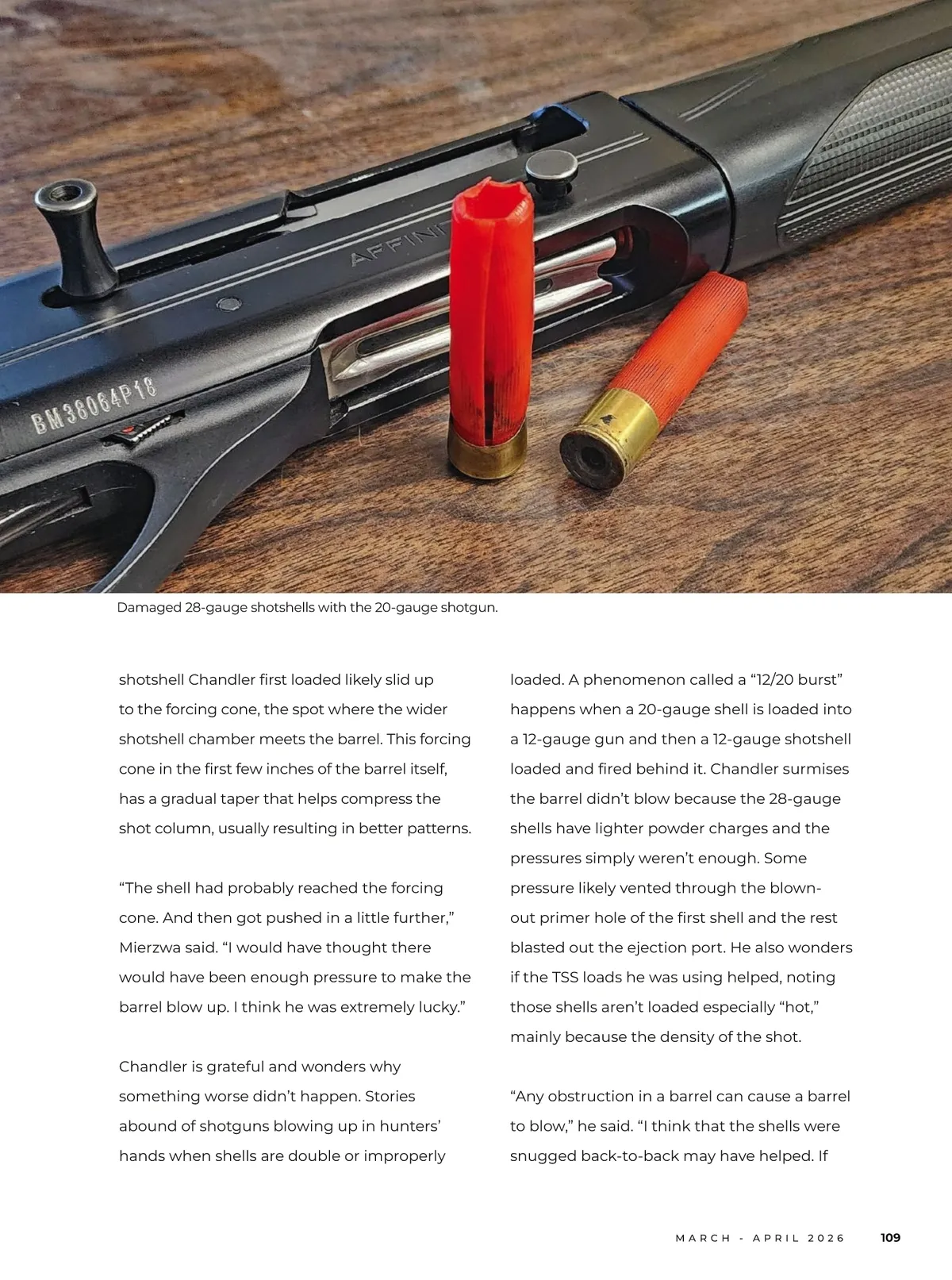 AFFINI

BM38064P18

Damaged 28-gauge shotshells with the 20-gauge shotgun.

shotshell Chandler first loaded likely slid up to the forcing cone, the spot where the wider shotshell chamber meets the barrel. This forcing cone in the first few inches of the barrel itself, has a gradual taper that helps compress the shot column, usually resulting in better patterns.

“The shell had probably reached the forcing cone. And then got pushed in a little further,” Mierzwa said. “I would have thought there would have been enough pressure to make the barrel blow up. I think he was extremely lucky.”

Chandler is grateful and wonders why something worse didn’t happen. Stories abound of shotguns blowing up in hunters’ hands when shells are double or improperly loaded. A phenomenon called a “12/20 burst” happens when a 20-gauge shell is loaded into a 12-gauge gun and then a 12-gauge shotshell loaded and fired behind it. Chandler surmises the barrel didn’t blow because the 28-gauge shells have lighter powder charges and the pressures simply weren’t enough. Some pressure likely vented through the blown-out primer hole of the first shell and the rest blasted out the ejection port. He also wonders if the TSS loads he was using helped, noting those shells aren’t loaded especially “hot,” mainly because the density of the shot.

“Any obstruction in a barrel can cause a barrel to blow,” he said. “I think that the shells were snugged back-to-back may have helped. If

MARCH - APRIL 2026 109